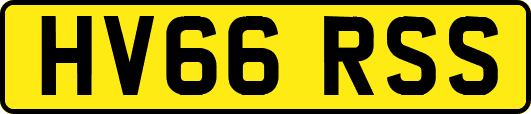 HV66 RSS